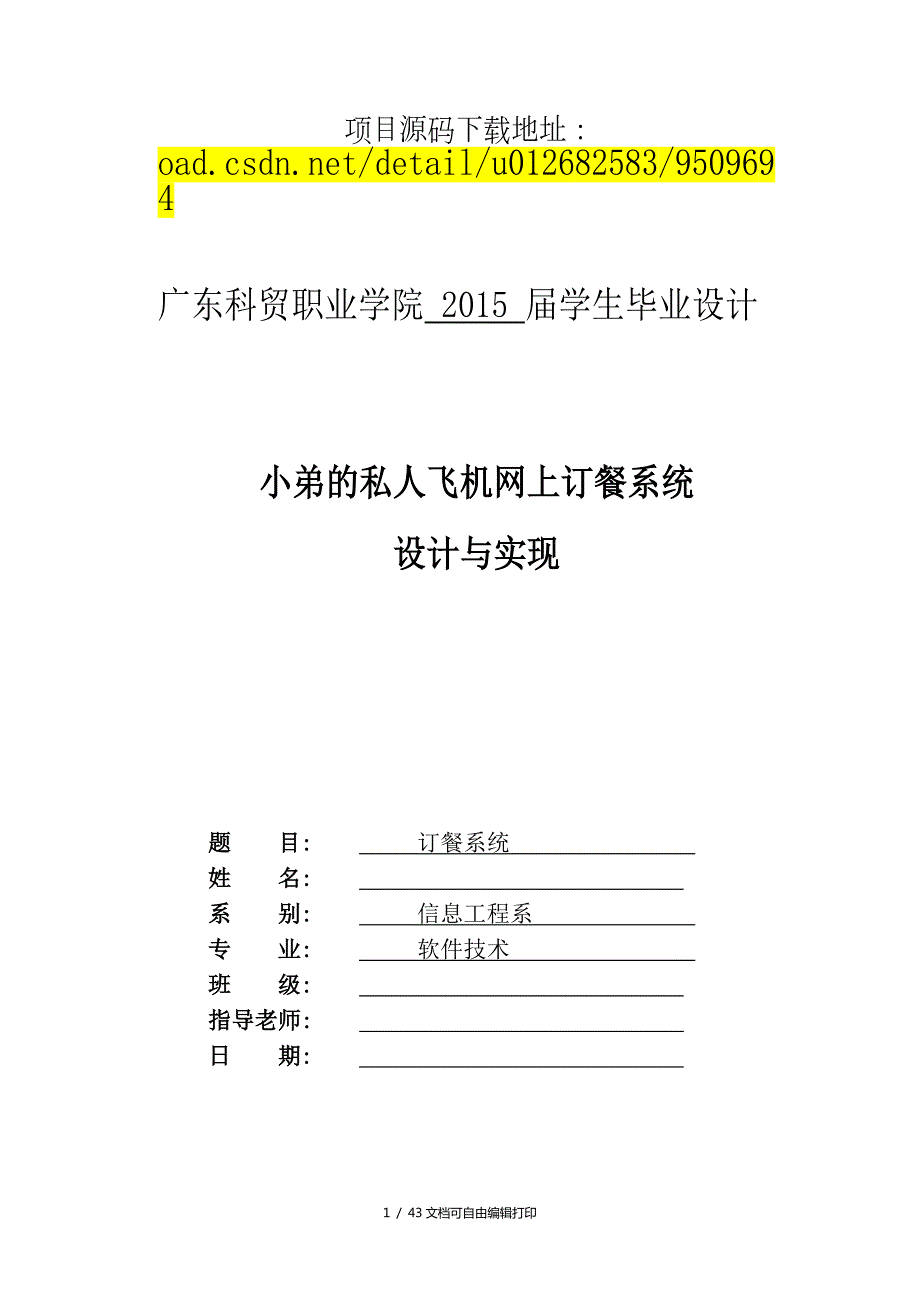 项目源码下载地址：
oad.csdn.net/detail/u012682583/9509694

广东科贸职业学院 2015 届学生毕业设计

小弟的私人飞机网上订餐系统
设计与实现

题　　目：　订餐系统
姓　　名：
系　　别：　信息工程系
专　　业：　软件技术
班　　级：
指导老师：
日　　期：

1 / 43 文档可自由编辑打印